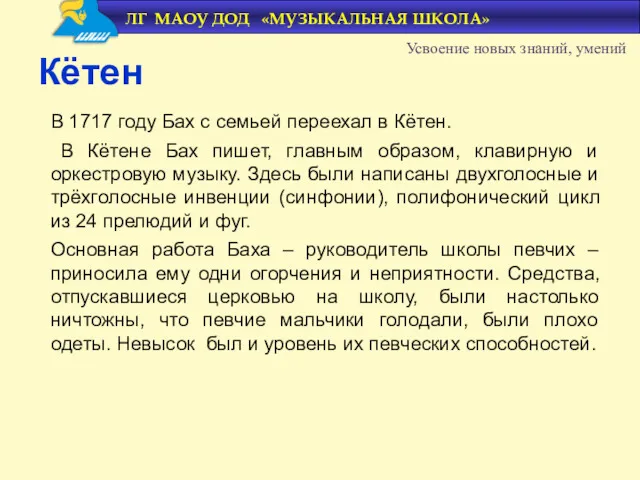 ЛГ МАОУ ДОД «МУЗЫКАЛЬНАЯ ШКОЛА»

Усвоение новых знаний, умений

Кётен

В 1717 году Бах с семьей переехал в Кётен.

В Кётене Бах пишет, главным образом, клавирную и оркестровую музыку. Здесь были написаны двухголосные и трёхголосные инвенции (синфонии), полифонический цикл из 24 прелюдий и фуг.

Основная работа Баха – руководитель школы певчих – приносила ему одни огорчения и неприятности. Средства, отпускавшиеся церковью на школу, были настолько ничтожны, что певчие мальчики голодали, были плохо одеты. Невысок был и уровень их певческих способностей.